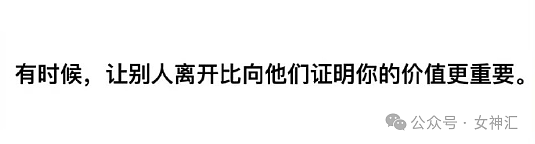 有时候，让别人离开比向他们证明你的价值更重要。

公众号 · 女神汇